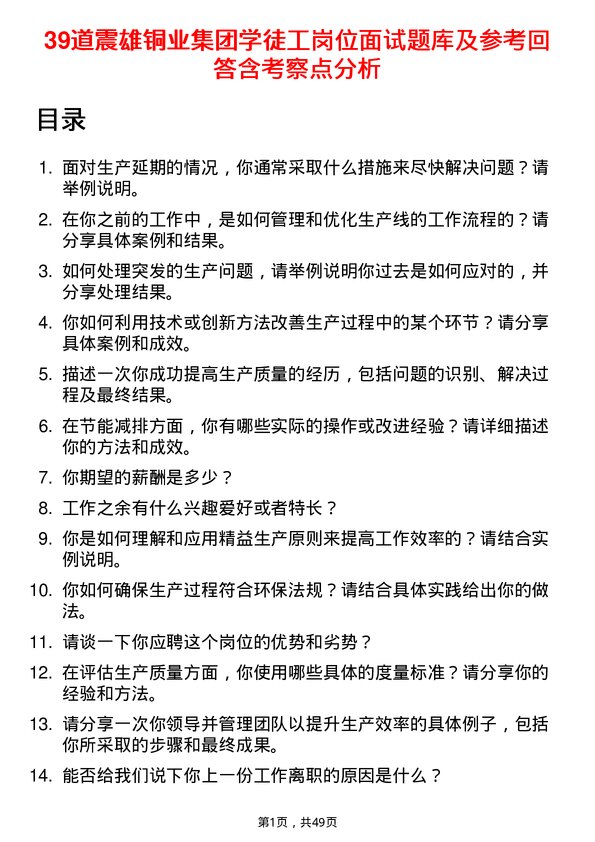 39道震雄铜业集团学徒工岗位面试题库及参考回答含考察点分析

目录

1. 面对生产延期的情况，你通常采取什么措施来尽快解决问题？请举例说明。

2. 在你之前的工作中，是如何管理和优化生产线的工作流程的？请分享具体案例和结果。

3. 如何处理突发的生产问题，请举例说明你过去是如何应对的，并分享处理结果。

4. 你如何利用技术或创新方法改善生产过程中的某个环节？请分享具体案例和成效。

5. 描述一次你成功提高生产质量的经历，包括问题的识别、解决过程及最终结果。

6. 在节能减排方面，你有哪些实际的操作或改进经验？请详细描述你的方法和成效。

7. 你期望的薪酬是多少？

8. 工作之余有什么兴趣爱好或者特长？

9. 你是如何理解和应用精益生产原则来提高工作效率的？请结合实例说明。

10. 你如何确保生产过程符合环保法规？请结合具体实践给出你的做法。

11. 请谈一下你应聘这个岗位的优势和劣势？

12. 在评估生产质量方面，你使用哪些具体的度量标准？请分享你的经验和方法。

13. 请分享一次你领导并管理团队以提升生产效率的具体例子，包括你所采取的步骤和最终成果。

14. 能否给我们说下你上一份工作离职的原因是什么？

第1页，共49页